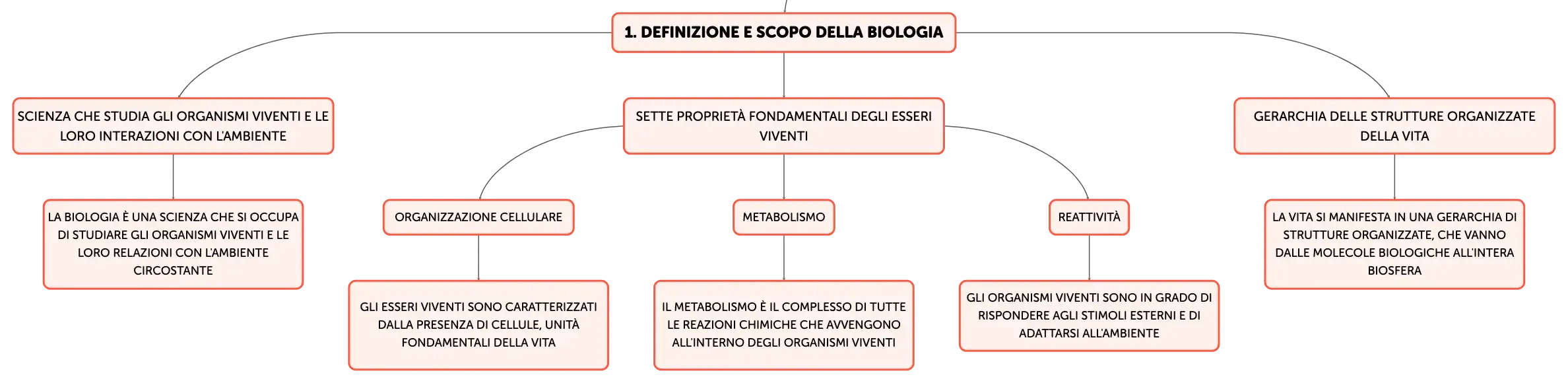 1. DEFINIZIONE E SCOPO DELLA BIOLOGIA

SCIENZA CHE STUDIA GLI ORGANISMI VIVENTI E LE LORO INTERAZIONI CON L'AMBIENTE

LA BIOLOGIA È UNA SCIENZA CHE SI OCCUPA DI STUDIARE GLI ORGANISMI VIVENTI E LE LORO RELAZIONI CON L'AMBIENTE CIRCOSTANTE

SETTE PROPRIETÀ FONDAMENTALI DEGLI ESSERI VIVENTI

ORGANIZZAZIONE CELLULARE

GLI ESSERI VIVENTI SONO CARATTERIZZATI DALLA PRESENZA DI CELLULE, UNITÀ FONDAMENTALI DELLA VITA

METABOLISMO

IL METABOLISMO È IL COMPLESSO DI TUTTE LE REAZIONI CHIMICHE CHE AVVENGONO ALL'INTERNO DEGLI ORGANISMI VIVENTI

REATTIVITÀ

GLI ORGANISMI VIVENTI SONO IN GRADO DI RISPONDERE AGLI STIMOLI ESTERNI E DI ADATTARSI ALL'AMBIENTE

GERARCHIA DELLE STRUTTURE ORGANIZZATE DELLA VITA

LA VITA SI MANIFESTA IN UNA GERARCHIA DI STRUTTURE ORGANIZZATE, CHE VANNO DALLE MOLECOLE BIOLOGICHE ALL'INTERA BIOSFERA